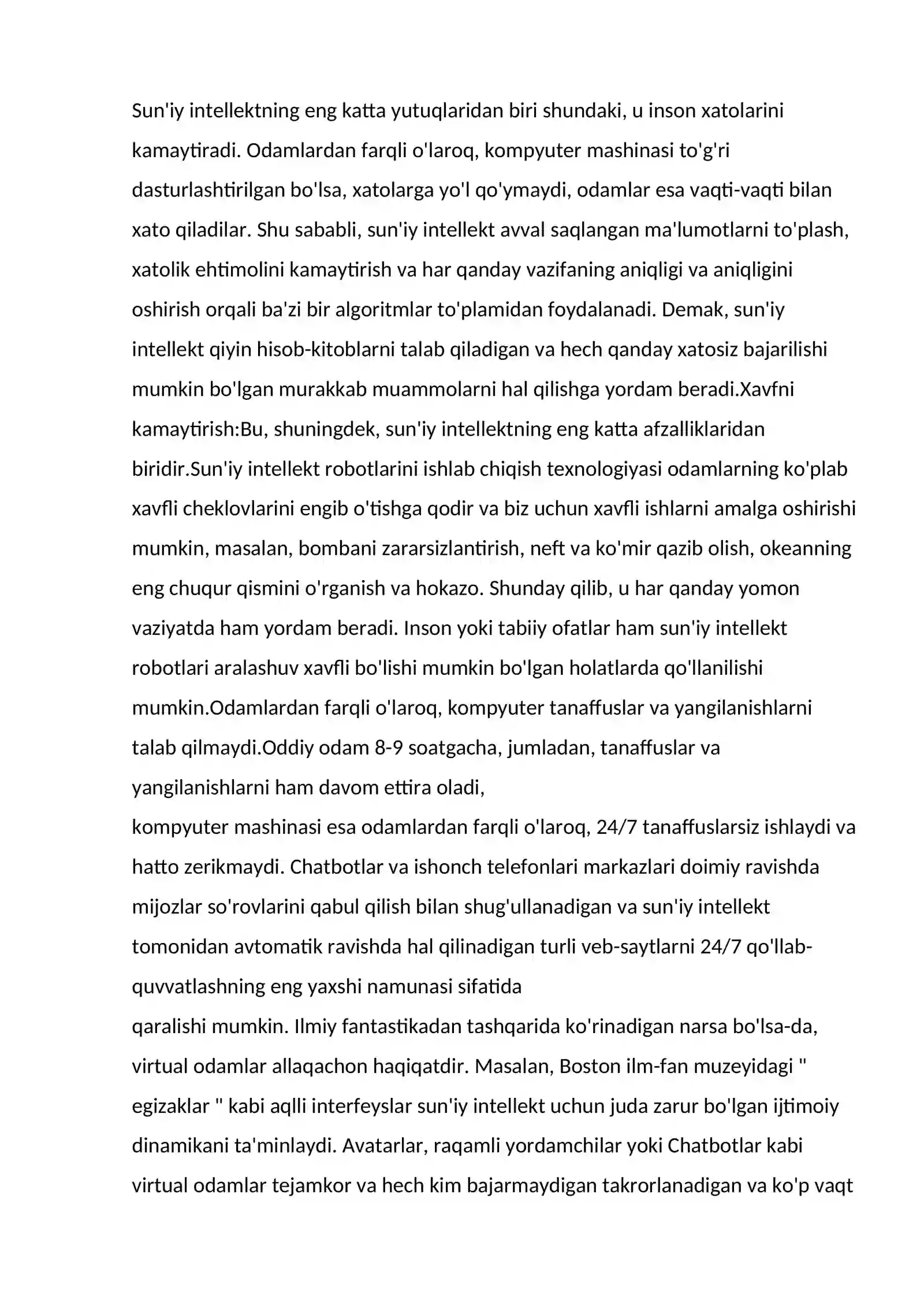 Sun'iy intellektning eng katta yutuqlaridan biri shundaki, u inson xatolarini kamaytiradi. Odamlardan farqli o'laroq, kompyuter mashinasi to'g'ri dasturlashtirilgan bo'lsa, xatolarga yo'l qo'ymaydi, odamlar esa vaqti-vaqti bilan xato qiladilar. Shu sababli, sun'iy intellekt avval saqlangan ma'lumotlarni to'plash, xatolik ehtimolini kamaytirish va har qanday vazifaning aniqligi va aniqligini oshirish orqali ba'zi bir algoritmlar to'plamidan foydalanadi. Demak, sun'iy intellekt qiyin hisob-kitoblarni talab qiladigan va hech qanday xatosiz bajarilishi mumkin bo'lgan murakkab muammolarni hal qilishga yordam beradi.Xavfni kamaytirish:Bu, shuningdek, sun'iy intellektning eng katta afzalliklaridan biridir.Sun'iy intellekt robotlarini ishlab chiqish texnologiyasi odamlarning ko'plab xavfli cheklovlarini engib o'tishga qodir va biz uchun xavfli ishlarni amalga oshirishi mumkin, masalan, bombani zararsizlantirish, neft va ko'mir qazib olish, okeanning eng chuqur qismini o'rganish va hokazo. Shunday qilib, u har qanday yomon vaziyatda ham yordam beradi. Inson yoki tabiiy ofatlar ham sun'iy intellekt robotlari aralashuv xavfli bo'lishi mumkin bo'lgan holatlarda qo'llanilishi mumkin.Odamlardan farqli o'laroq, kompyuter tanaffuslar va yangilanishlarni talab qilmaydi.Oddiy odam 8-9 soatgacha, jumladan, tanaffuslar va yangilanishlarni ham davom ettira oladi,
kompyuter mashinasi esa odamlardan farqli o'laroq, 24/7 tanaffuslarsiz ishlaydi va hatto zerikmaydi. Chatbotlar va ishonch telefonlari markazlari doimiy ravishda mijozlar so'rovlarini qabul qilish bilan shug'ullanadigan va sun'iy intellekt tomonidan avtomatik ravishda hal qilinadigan turli veb-saytlarni 24/7 qo'llab-quvvatlashning eng yaxshi namunasi sifatida
qaralishi mumkin. Ilmiy fantastikadan tashqarida ko'rinadigan narsa bo'lsa-da, virtual odamlar allaqachon haqiqatdir. Masalan, Boston ilm-fan muzeyidagi " egizaklar " kabi aqlli interfeyslar sun'iy intellekt uchun juda zarur bo'lgan ijtimoiy dinamikani ta'minlaydi. Avatarlar, raqamli yordamchilar yoki Chatbotlar kabi virtual odamlar tejamkor va hech kim bajarmaydigan takrorlanadigan va ko'p vaqt